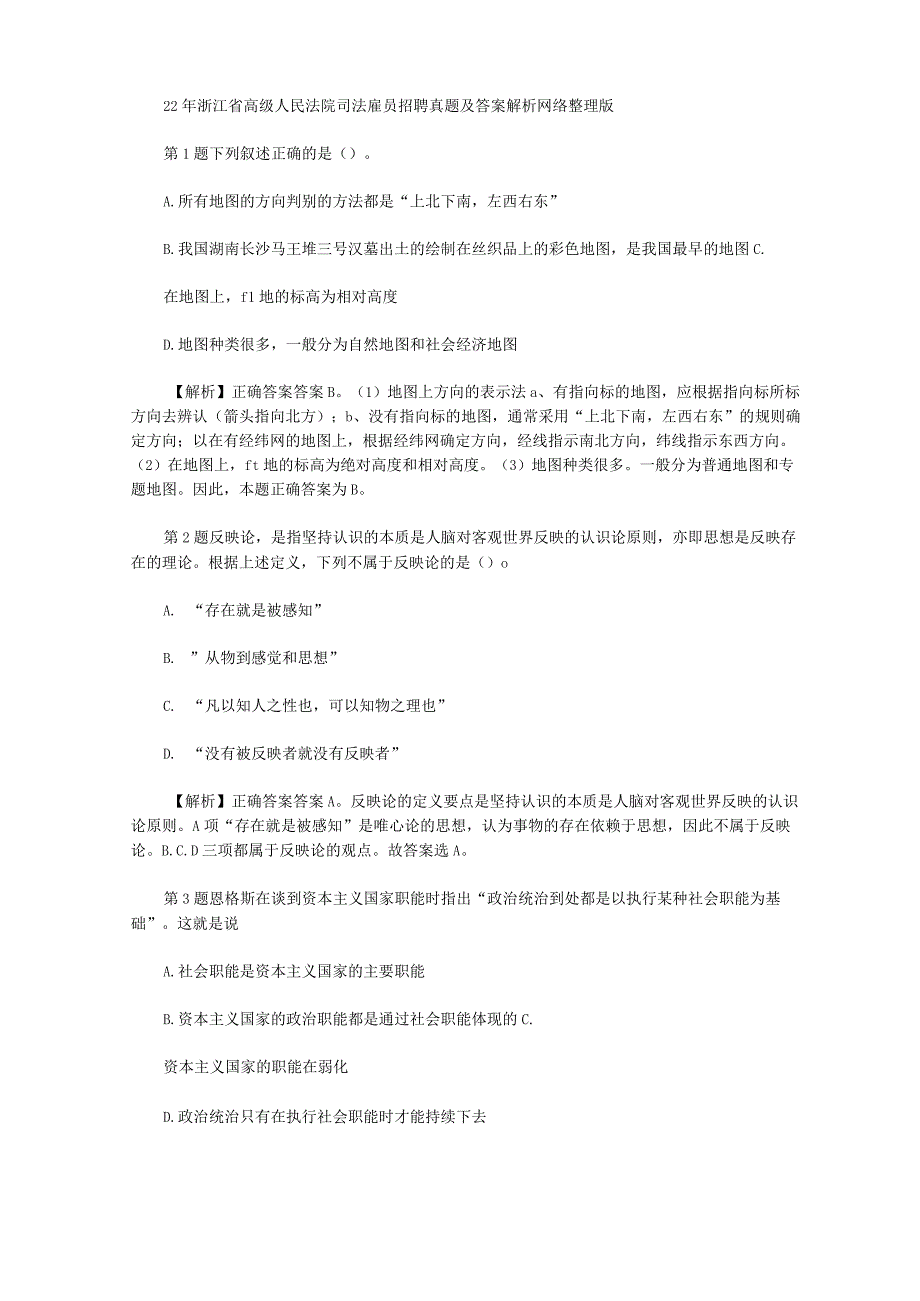 22年浙江省高级人民法院司法雇员招聘真题及答案解析网络整理版

第1题下列叙述正确的是（）。

A.所有地图的方向判别的方法都是“上北下南，左西右东”

B.我国湖南长沙马王堆三号汉墓出土的绘制在丝织品上的彩色地图，是我国最早的地图C.

在地图上，f1地的标高为相对高度

D.地图种类很多，一般分为自然地图和社会经济地图

【解析】正确答案答案B。（1）地图上方向的表示法a、有指向标的地图，应根据指向标所标方向去辨认（箭头指向北方）；b、没有指向标的地图，通常采用“上北下南，左西右东”的规则确定方向；以在有经纬网的地图上，根据经纬网确定方向，经线指示南北方向，纬线指示东西方向。（2）在地图上，ft地的标高为绝对高度和相对高度。（3）地图种类很多。一般分为普通地图和专题地图。因此，本题正确答案为B。

第2题反映论，是指坚持认识的本质是人脑对客观世界反映的认识论原则，亦即思想是反映存在的理论。根据上述定义，下列不属于反映论的是（）o

A. “存在就是被感知”

B. ”从物到感觉和思想”

C. “凡以知人之性也，可以知物之理也”

D. “没有被反映者就没有反映者”

【解析】正确答案答案A。反映论的定义要点是坚持认识的本质是人脑对客观世界反映的认识论原则。A项“存在就是被感知”是唯心论的思想，认为事物的存在依赖于思想，因此不属于反映论。B.C.D三项都属于反映论的观点。故答案选A。

第3题恩格斯在谈到资本主义国家职能时指出“政治统治到处都是以执行某种社会职能为基础”。这就是说

A.社会职能是资本主义国家的主要职能

B.资本主义国家的政治职能都是通过社会职能体现的C.

资本主义国家的职能在弱化

D.政治统治只有在执行社会职能时才能持续下去